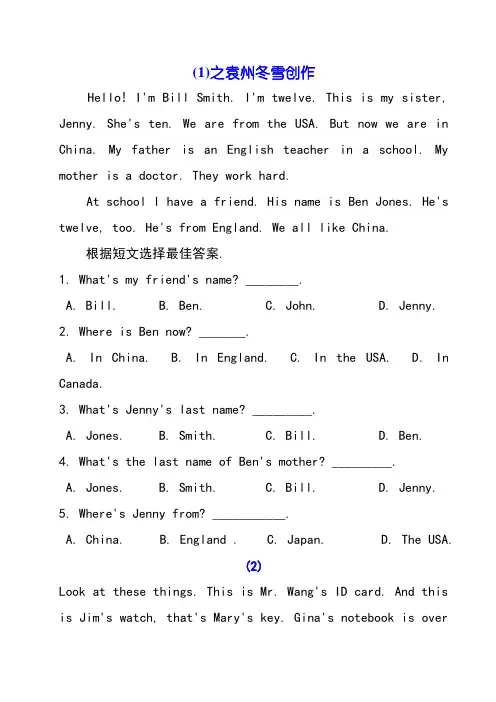 (1)之袁州冬雪创作

Hello! I'm Bill Smith. I'm twelve. This is my sister, Jenny. She's ten. We are from the USA. But now we are in China. My father is an English teacher in a school. My mother is a doctor. They work hard.

At school I have a friend. His name is Ben Jones. He's twelve, too. He's from England. We all like China.

根据短文选择最佳答案.

1. What's my friend's name? ________.

A. Bill. B. Ben. C. John. D. Jenny.

2. Where is Ben now? _______.

A. In China. B. In England. C. In the USA. D. In Canada.

3. What's Jenny's last name? _________.

A. Jones. B. Smith. C. Bill. D. Ben.

4. What's the last name of Ben's mother? _________.

A. Jones. B. Smith. C. Bill. D. Jenny.

5. Where's Jenny from? ___________.

A. China. B. England . C. Japan. D. The USA.

(2)

Look at these things. This is Mr. Wang's ID card. And this is Jim's watch, that's Mary's key. Gina's notebook is over